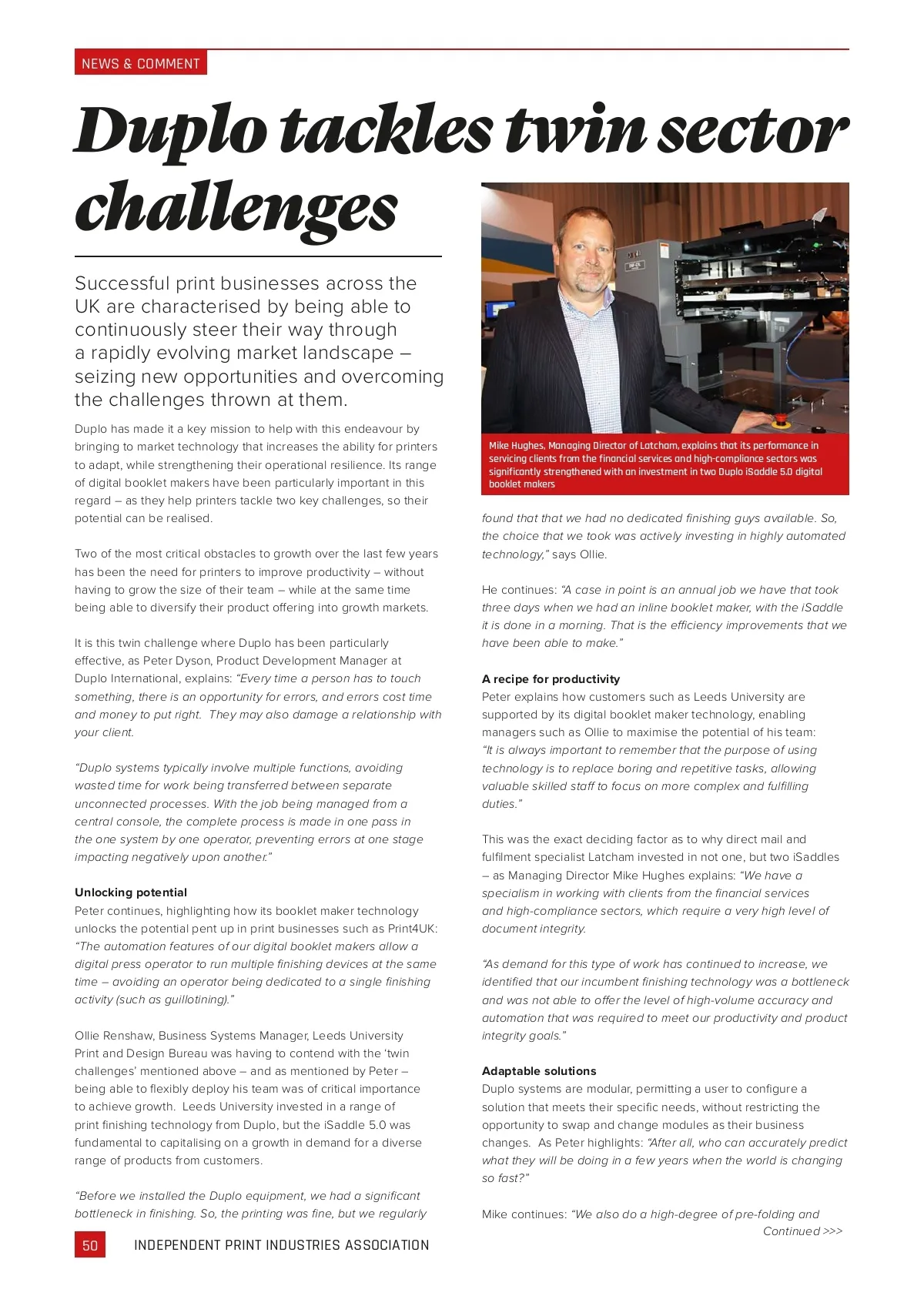 NEWS & COMMENT

Duplo tackles twin sector challenges

Successful print businesses across the UK are characterised by being able to continuously steer their way through a rapidly evolving market landscape – seizing new opportunities and overcoming the challenges thrown at them.

Duplo has made it a key mission to help with this endeavour by bringing to market technology that increases the ability for printers to adapt, while strengthening their operational resilience. Its range of digital booklet makers have been particularly important in this regard – as they help printers tackle two key challenges, so their potential can be realised.

Two of the most critical obstacles to growth over the last few years has been the need for printers to improve productivity – without having to grow the size of their team – while at the same time being able to diversify their product offering into growth markets.

It is this twin challenge where Duplo has been particularly effective, as Peter Dyson, Product Development Manager at Duplo International, explains: "Every time a person has to touch something, there is an opportunity for errors, and errors cost time and money to put right. They may also damage a relationship with your client.

"Duplo systems typically involve multiple functions, avoiding wasted time for work being transferred between separate unconnected processes. With the job being managed from a central console, the complete process is made in one pass in the one system by one operator, preventing errors at one stage impacting negatively upon another."

Unlocking potential
Peter continues, highlighting how its booklet maker technology unlocks the potential pent up in print businesses such as Print4UK: "The automation features of our digital booklet makers allow a digital press operator to run multiple finishing devices at the same time – avoiding an operator being dedicated to a single finishing activity (such as guillotining)."

Ollie Renshaw, Business Systems Manager, Leeds University Print and Design Bureau was having to contend with the 'twin challenges' mentioned above – and as mentioned by Peter – being able to flexibly deploy his team was of critical importance to achieve growth. Leeds University invested in a range of print finishing technology from Duplo, but the iSaddle 5.0 was fundamental to capitalising on a growth in demand for a diverse range of products from customers.

"Before we installed the Duplo equipment, we had a significant bottleneck in finishing. So, the printing was fine, but we regularly

Mike Hughes, Managing Director of Latcham, explains that its performance in servicing clients from the financial services and high-compliance sectors was significantly strengthened with an investment in two Duplo iSaddle 5.0 digital booklet makers

found that that we had no dedicated finishing guys available. So, the choice that we took was actively investing in highly automated technology," says Ollie.

He continues: "A case in point is an annual job we have that took three days when we had an inline booklet maker, with the iSaddle it is done in a morning. That is the efficiency improvements that we have been able to make."

A recipe for productivity
Peter explains how customers such as Leeds University are supported by its digital booklet maker technology, enabling managers such as Ollie to maximise the potential of his team: "It is always important to remember that the purpose of using technology is to replace boring and repetitive tasks, allowing valuable skilled staff to focus on more complex and fulfilling duties."

This was the exact deciding factor as to why direct mail and fulfilment specialist Latcham invested in not one, but two iSaddles – as Managing Director Mike Hughes explains: "We have a specialism in working with clients from the financial services and high-compliance sectors, which require a very high level of document integrity.

"As demand for this type of work has continued to increase, we identified that our incumbent finishing technology was a bottleneck and was not able to offer the level of high-volume accuracy and automation that was required to meet our productivity and product integrity goals."

Adaptable solutions
Duplo systems are modular, permitting a user to configure a solution that meets their specific needs, without restricting the opportunity to swap and change modules as their business changes. As Peter highlights: "After all, who can accurately predict what they will be doing in a few years when the world is changing so fast?"

Mike continues: "We also do a high-degree of pre-folding and
Continued >>>

50 INDEPENDENT PRINT INDUSTRIES ASSOCIATION